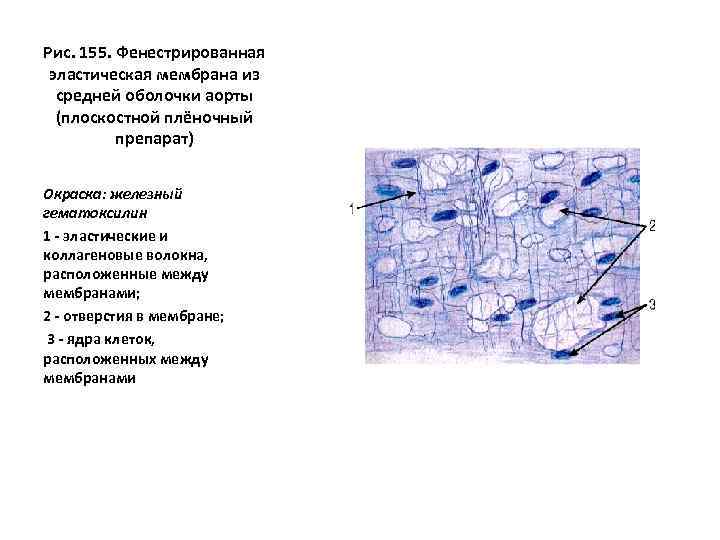 Рис. 155. Фенестрированная эластическая мембрана из средней оболочки аорты (плоскостной плёночный препарат)

Окраска: железный гематоксилин

1 - эластические и коллагеновые волокна, расположенные между мембранами;

2 - отверстия в мембране;

3 - ядра клеток, расположенных между мембранами

1

2

3